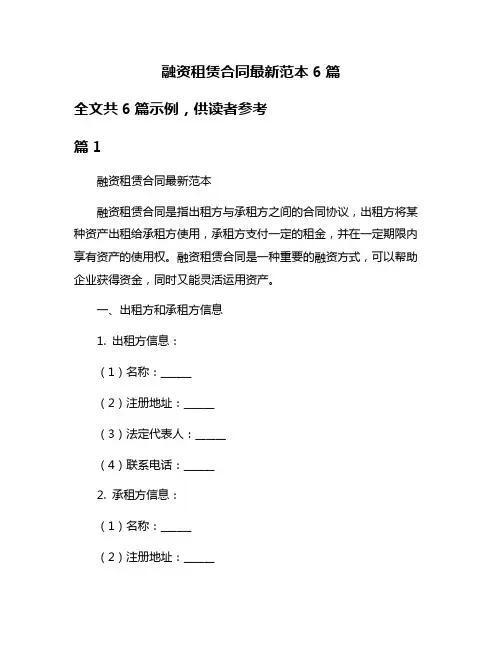 融资租赁合同最新范本 6 篇

全文共 6 篇示例，供读者参考

篇 1

融资租赁合同最新范本

融资租赁合同是指出租方与承租方之间的合同协议，出租方将某种资产出租给承租方使用，承租方支付一定的租金，并在一定期限内享有资产的使用权。融资租赁合同是一种重要的融资方式，可以帮助企业获得资金，同时又能灵活运用资产。

一、出租方和承租方信息

1. 出租方信息：

（1）名称：______

（2）注册地址：______

（3）法定代表人：______

（4）联系电话：______

2. 承租方信息：

（1）名称：______

（2）注册地址：______